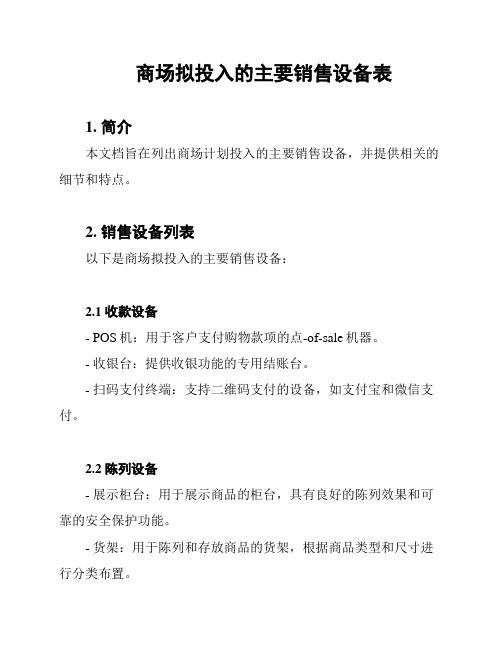 商场拟投入的主要销售设备表

1. 简介

本文档旨在列出商场计划投入的主要销售设备，并提供相关的细节和特点。

2. 销售设备列表

以下是商场拟投入的主要销售设备：

2.1 收款设备

- POS 机：用于客户支付购物款项的点-of-sale 机器。

- 收银台：提供收银功能的专用结账台。

- 扫码支付终端：支持二维码支付的设备，如支付宝和微信支付。

2.2 陈列设备

- 展示柜台：用于展示商品的柜台，具有良好的陈列效果和可靠的安全保护功能。

- 货架：用于陈列和存放商品的货架，根据商品类型和尺寸进行分类布置。